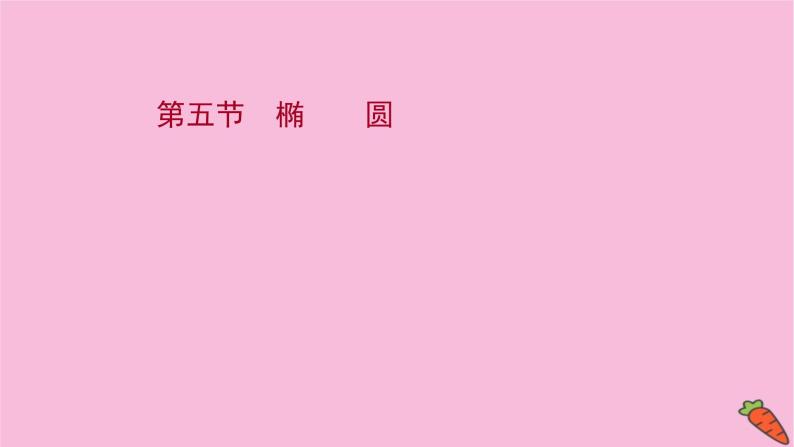 第五节　椭　　圆